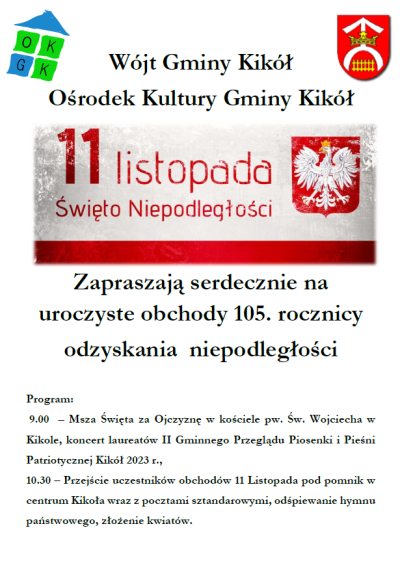 O K
G K

Wójt Gminy Kikół
Ośrodek Kultury Gminy Kikół

11 listopada
Święto Niepodległości

Zapraszają serdecznie na uroczyste obchody 105. rocznicy odzyskania niepodległości

Program:
9.00 – Msza Święta za Ojczyznę w kościele pw. Św. Wojciecha w Kikole, koncert laureatów II Gminnego Przeglądu Piosenki i Pieśni Patriotycznej Kikół 2023 r.,
10.30 – Przejście uczestników obchodów 11 Listopada pod pomnik w centrum Kikoła wraz z pocztami sztandarowymi, odśpiewanie hymnu państwowego, złożenie kwiatów.